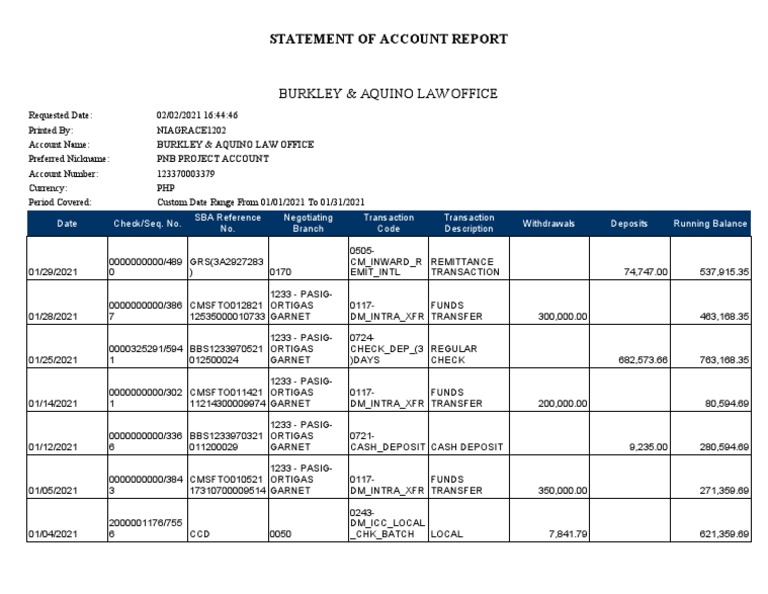 STATEMENT OF ACCOUNT REPORT

BURKLEY & AQUINO LAWOFFICE

Requested Date: 02/02/2021 16:44:46
Printed By: NIAGRACE1202
Account Name: BURKLEY & AQUINO LAW OFFICE
Preferred Nickname: PNB PROJECT ACCOUNT
Account Number: 123370003379
Currency: PHP
Period Covered: Custom Date Range From 01/01/2021 To 01/31/2021

| Date | Check/Seq. No. | SBA Reference No. | Negotiating Branch | Transaction Code | Transaction Description | Withdrawals | Deposits | Running Balance |
|---|---|---|---|---|---|---|---|---|
| 01/29/2021 | 0000000000/4890 | GRS(3A2927283) | 0170 | 0505-CM_INWARD_REMIT_INTL | REMITTANCE TRANSACTION | | 74,747.00 | 537,915.35 |
| 01/28/2021 | 0000000000/3867 | CMSFTO012821 12535000010733 | 1233 - PASIG-ORTIGAS GARNET | 0117-DM_INTRA_XFR | FUNDS TRANSFER | 300,000.00 | | 463,168.35 |
| 01/25/2021 | 0000325291/5941 | BBS1233970521 012500024 | 1233 - PASIG-ORTIGAS GARNET | 0724-CHECK_DEP_(3)DAYS | REGULAR CHECK | | 682,573.66 | 763,168.35 |
| 01/14/2021 | 0000000000/3021 | CMSFTO011421 11214300009974 | 1233 - PASIG-ORTIGAS GARNET | 0117-DM_INTRA_XFR | FUNDS TRANSFER | 200,000.00 | | 80,594.69 |
| 01/12/2021 | 0000000000/3366 | BBS1233970321 011200029 | 1233 - PASIG-ORTIGAS GARNET | 0721-CASH_DEPOSIT | CASH DEPOSIT | | 9,235.00 | 280,594.69 |
| 01/05/2021 | 0000000000/3843 | CMSFTO010521 17310700009514 | 1233 - PASIG-ORTIGAS GARNET | 0117-DM_INTRA_XFR | FUNDS TRANSFER | 350,000.00 | | 271,359.69 |
| 01/04/2021 | 2000001176/7556 | CCD | 0050 | 0243-DM_ICC_LOCAL_CHK_BATCH | LOCAL | 7,841.79 | | 621,359.69 |